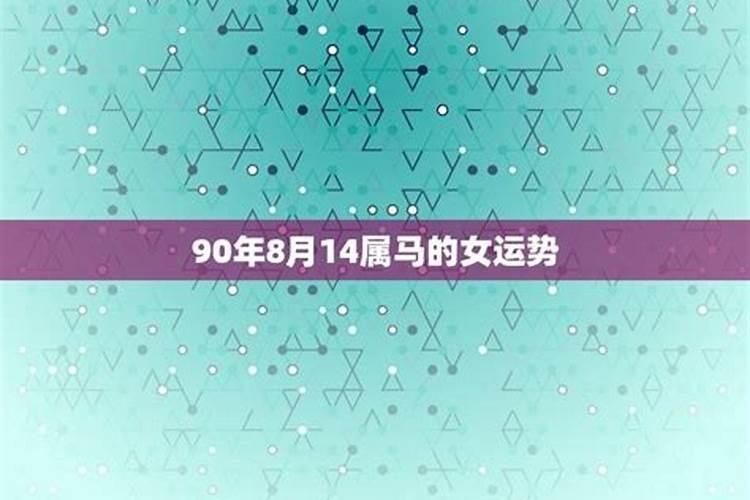 90年8月14属马的女运势